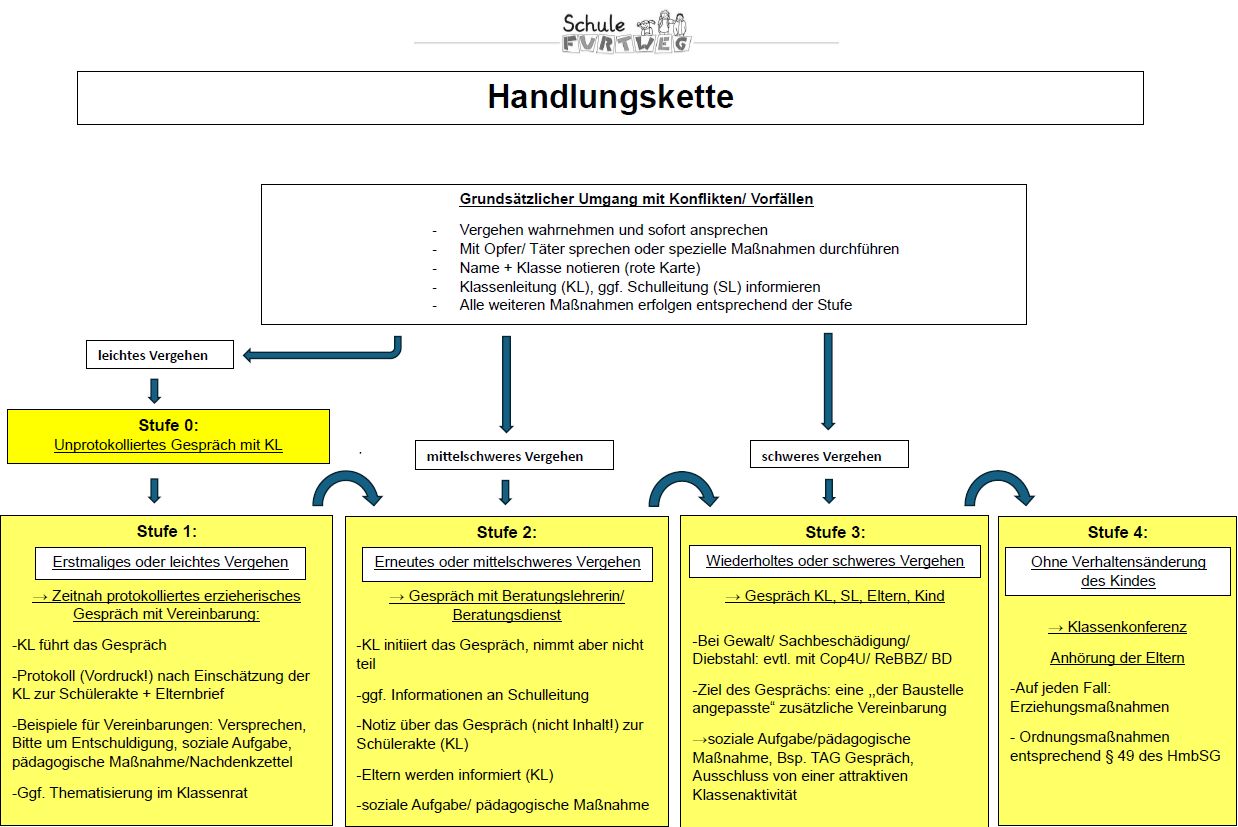 Schule FURTWEG

Handlungskette

Grundsätzlicher Umgang mit Konflikten/ Vorfällen

- Vergehen wahrnehmen und sofort ansprechen
- Mit Opfer/ Täter sprechen oder spezielle Maßnahmen durchführen
- Name + Klasse notieren (rote Karte)
- Klassenleitung (KL), ggf. Schulleitung (SL) informieren
- Alle weiteren Maßnahmen erfolgen entsprechend der Stufe

leichtes Vergehen

Stufe 0:
Unprotokolliertes Gespräch mit KL

mittelschweres Vergehen

schweres Vergehen

Stufe 1:
Erstmaliges oder leichtes Vergehen

→ Zeitnah protokolliertes erzieherisches Gespräch mit Vereinbarung:

-KL führt das Gespräch

-Protokoll (Vordruck!) nach Einschätzung der KL zur Schülerakte + Elternbrief

-Beispiele für Vereinbarungen: Versprechen, Bitte um Entschuldigung, soziale Aufgabe, pädagogische Maßnahme/Nachdenkzettel

-Ggf. Thematisierung im Klassenrat

Stufe 2:
Erneutes oder mittelschweres Vergehen

→ Gespräch mit Beratungslehrerin/ Beratungsdienst

-KL initiiert das Gespräch, nimmt aber nicht teil

-ggf. Informationen an Schulleitung

-Notiz über das Gespräch (nicht Inhalt!) zur Schülerakte (KL)

-Eltern werden informiert (KL)

-soziale Aufgabe/ pädagogische Maßnahme

Stufe 3:
Wiederholtes oder schweres Vergehen

→ Gespräch KL, SL, Eltern, Kind

-Bei Gewalt/ Sachbeschädigung/ Diebstahl: evtl. mit Cop4U/ ReBBZ/ BD

-Ziel des Gesprächs: eine „der Baustelle angepasste“ zusätzliche Vereinbarung

→soziale Aufgabe/pädagogische Maßnahme, Bsp. TAG Gespräch, Ausschluss von einer attraktiven Klassenaktivität

Stufe 4:
Ohne Verhaltensänderung des Kindes

→ Klassenkonferenz

Anhörung der Eltern

-Auf jeden Fall: Erziehungsmaßnahmen

- Ordnungsmaßnahmen entsprechend § 49 des HmbSG